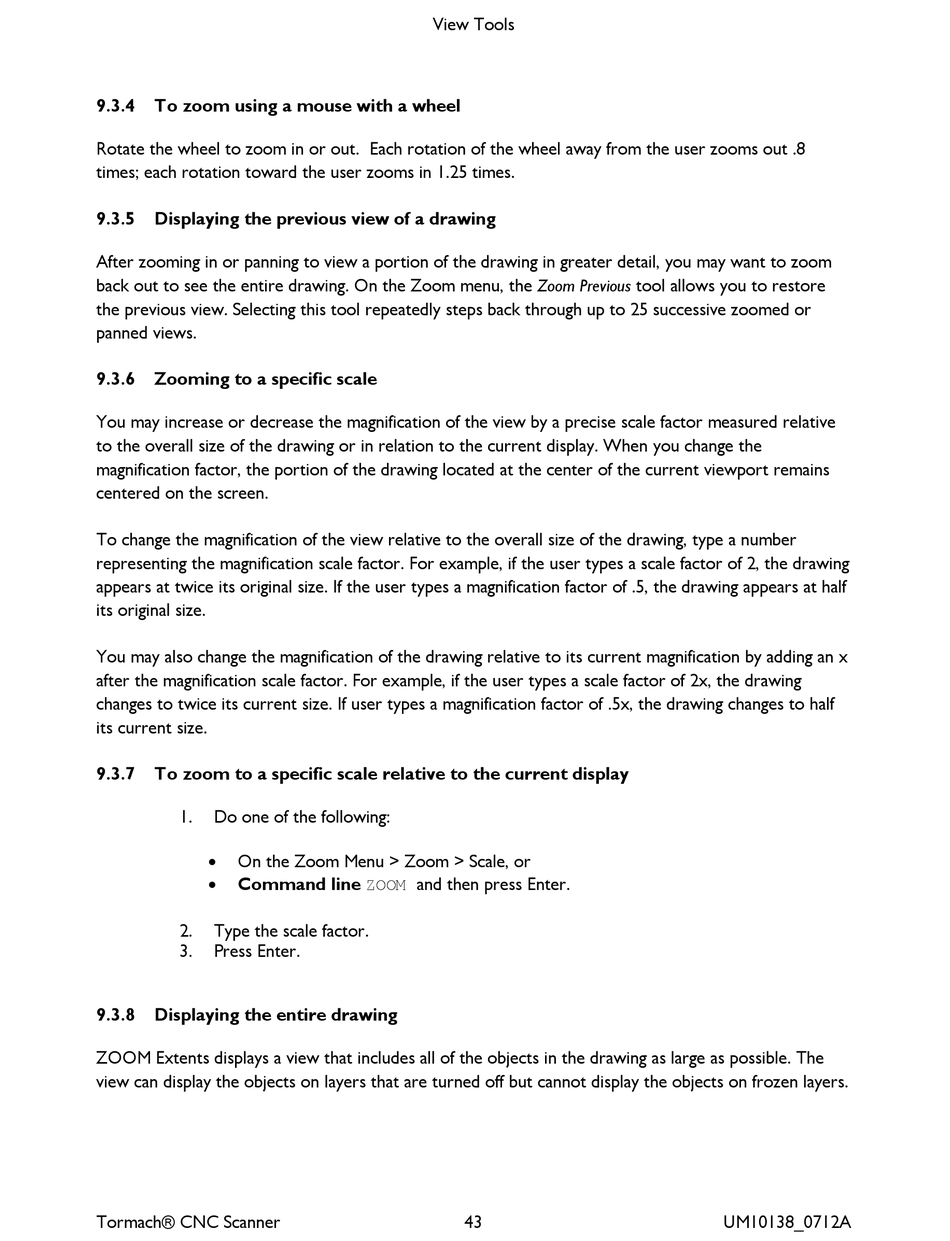 View Tools

9.3.4 To zoom using a mouse with a wheel

Rotate the wheel to zoom in or out. Each rotation of the wheel away from the user zooms out .8 times; each rotation toward the user zooms in 1.25 times.

9.3.5 Displaying the previous view of a drawing

After zooming in or panning to view a portion of the drawing in greater detail, you may want to zoom back out to see the entire drawing. On the Zoom menu, the Zoom Previous tool allows you to restore the previous view. Selecting this tool repeatedly steps back through up to 25 successive zoomed or panned views.

9.3.6 Zooming to a specific scale

You may increase or decrease the magnification of the view by a precise scale factor measured relative to the overall size of the drawing or in relation to the current display. When you change the magnification factor, the portion of the drawing located at the center of the current viewport remains centered on the screen.

To change the magnification of the view relative to the overall size of the drawing, type a number representing the magnification scale factor. For example, if the user types a scale factor of 2, the drawing appears at twice its original size. If the user types a magnification factor of .5, the drawing appears at half its original size.

You may also change the magnification of the drawing relative to its current magnification by adding an x after the magnification scale factor. For example, if the user types a scale factor of 2x, the drawing changes to twice its current size. If user types a magnification factor of .5x, the drawing changes to half its current size.

9.3.7 To zoom to a specific scale relative to the current display

1. Do one of the following:

• On the Zoom Menu > Zoom > Scale, or
• Command line ZOOM and then press Enter.

2. Type the scale factor.
3. Press Enter.

9.3.8 Displaying the entire drawing

ZOOM Extents displays a view that includes all of the objects in the drawing as large as possible. The view can display the objects on layers that are turned off but cannot display the objects on frozen layers.

Tormach® CNC Scanner 43 UM10138_0712A